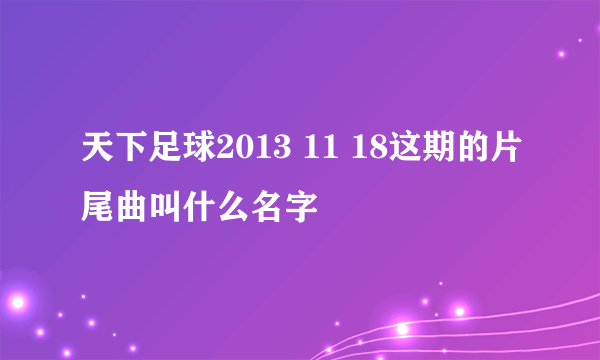 天下足球2013 11 18这期的片尾曲叫什么名字